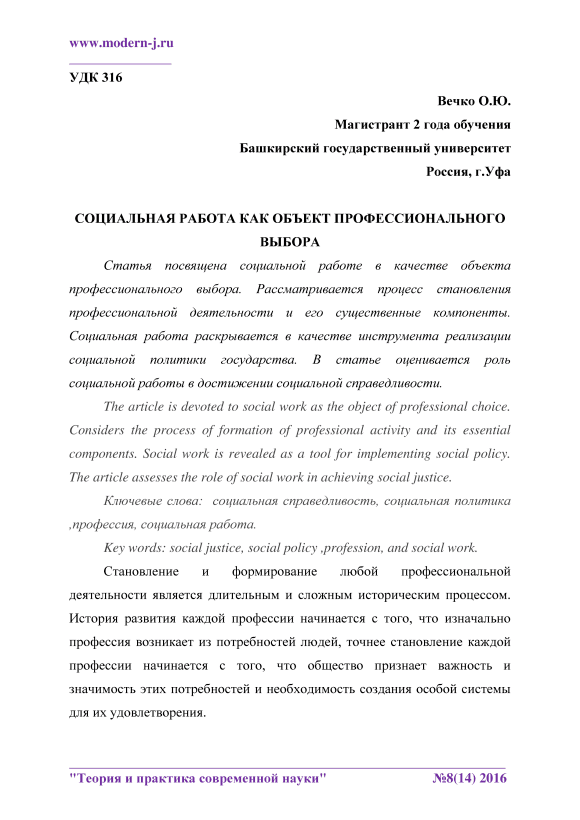 www.modern-j.ru

УДК 316

Вечко О.Ю.
Магистрант 2 года обучения
Башкирский государственный университет
Россия, г.Уфа

СОЦИАЛЬНАЯ РАБОТА КАК ОБЪЕКТ ПРОФЕССИОНАЛЬНОГО ВЫБОРА

Статья посвящена социальной работе в качестве объекта профессионального выбора. Рассматривается процесс становления профессиональной деятельности и его существенные компоненты. Социальная работа раскрывается в качестве инструмента реализации социальной политики государства. В статье оценивается роль социальной работы в достижении социальной справедливости.

The article is devoted to social work as the object of professional choice. Considers the process of formation of professional activity and its essential components. Social work is revealed as a tool for implementing social policy. The article assesses the role of social work in achieving social justice.

Ключевые слова: социальная справедливость, социальная политика ,профессия, социальная работа.

Key words: social justice, social policy ,profession, and social work.

Становление и формирование любой профессиональной деятельности является длительным и сложным историческим процессом. История развития каждой профессии начинается с того, что изначально профессия возникает из потребностей людей, точнее становление каждой профессии начинается с того, что общество признает важность и значимость этих потребностей и необходимость создания особой системы для их удовлетворения.

"Теория и практика современной науки" №8(14) 2016